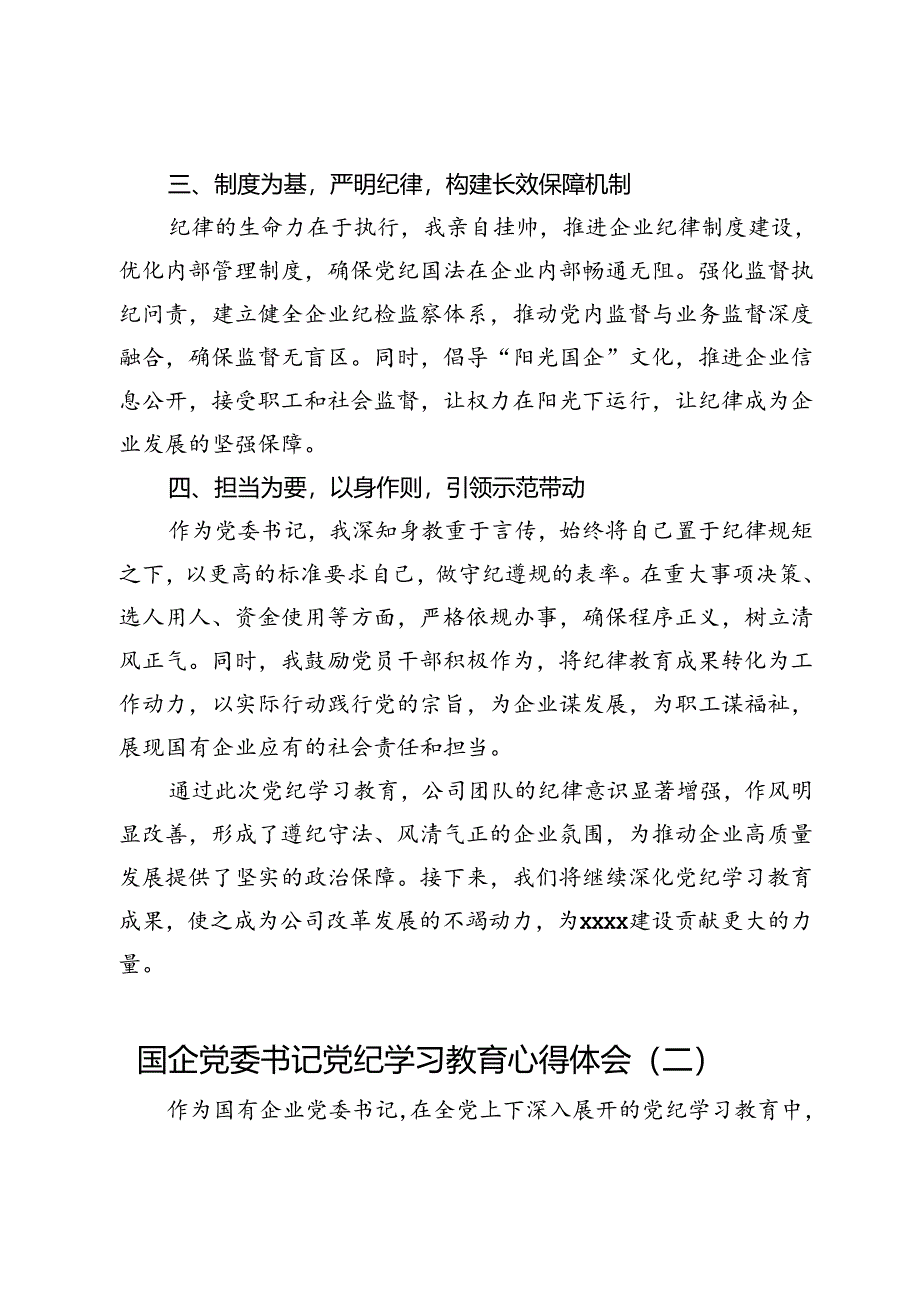 三、制度为基，严明纪律，构建长效保障机制

纪律的生命力在于执行，我亲自挂帅，推进企业纪律制度建设，优化内部管理制度，确保党纪国法在企业内部畅通无阻。强化监督执纪问责，建立健全企业纪检监察体系，推动党内监督与业务监督深度融合，确保监督无盲区。同时，倡导“阳光国企”文化，推进企业信息公开，接受职工和社会监督，让权力在阳光下运行，让纪律成为企业发展的坚强保障。

四、担当为要，以身作则，引领示范带动

作为党委书记，我深知身教重于言传，始终将自己置于纪律规矩之下，以更高的标准要求自己，做守纪遵规的表率。在重大事项决策、选人用人、资金使用等方面，严格依规办事，确保程序正义，树立清风正气。同时，我鼓励党员干部积极作为，将纪律教育成果转化为工作动力，以实际行动践行党的宗旨，为企业谋发展，为职工谋福祉，展现国有企业应有的社会责任和担当。

通过此次党纪学习教育，公司团队的纪律意识显著增强，作风明显改善，形成了遵纪守法、风清气正的企业氛围，为推动企业高质量发展提供了坚实的政治保障。接下来，我们将继续深化党纪学习教育成果，使之成为公司改革发展的不竭动力，为xxxx建设贡献更大的力量。

国企党委书记党纪学习教育心得体会（二）

作为国有企业党委书记，在全党上下深入展开的党纪学习教育中，